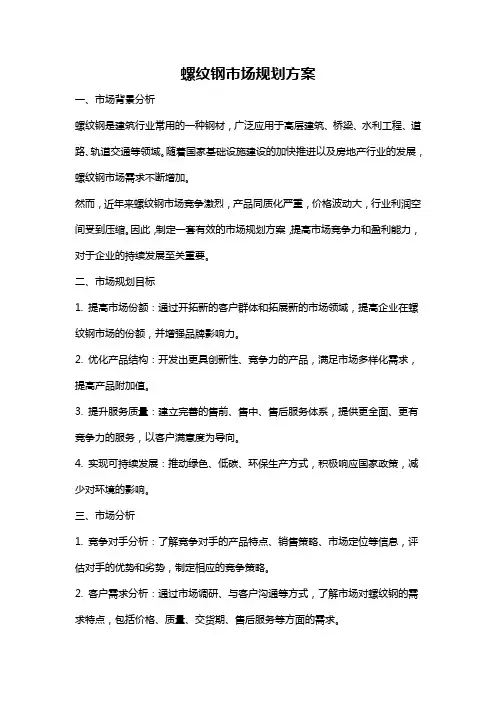 螺纹钢市场规划方案

一、市场背景分析

螺纹钢是建筑行业常用的一种钢材，广泛应用于高层建筑、桥梁、水利工程、道路、轨道交通等领域。随着国家基础设施建设的加快推进以及房地产行业的发展，螺纹钢市场需求不断增加。

然而，近年来螺纹钢市场竞争激烈，产品同质化严重，价格波动大，行业利润空间受到压缩。因此，制定一套有效的市场规划方案，提高市场竞争力和盈利能力，对于企业的持续发展至关重要。

二、市场规划目标

1. 提高市场份额：通过开拓新的客户群体和拓展新的市场领域，提高企业在螺纹钢市场的份额，并增强品牌影响力。

2. 优化产品结构：开发出更具创新性、竞争力的产品，满足市场多样化需求，提高产品附加值。

3. 提升服务质量：建立完善的售前、售中、售后服务体系，提供更全面、更有竞争力的服务，以客户满意度为导向。

4. 实现可持续发展：推动绿色、低碳、环保生产方式，积极响应国家政策，减少对环境的影响。

三、市场分析

1. 竞争对手分析：了解竞争对手的产品特点、销售策略、市场定位等信息，评估对手的优势和劣势，制定相应的竞争策略。

2. 客户需求分析：通过市场调研、与客户沟通等方式，了解市场对螺纹钢的需求特点，包括价格、质量、交货期、售后服务等方面的需求。